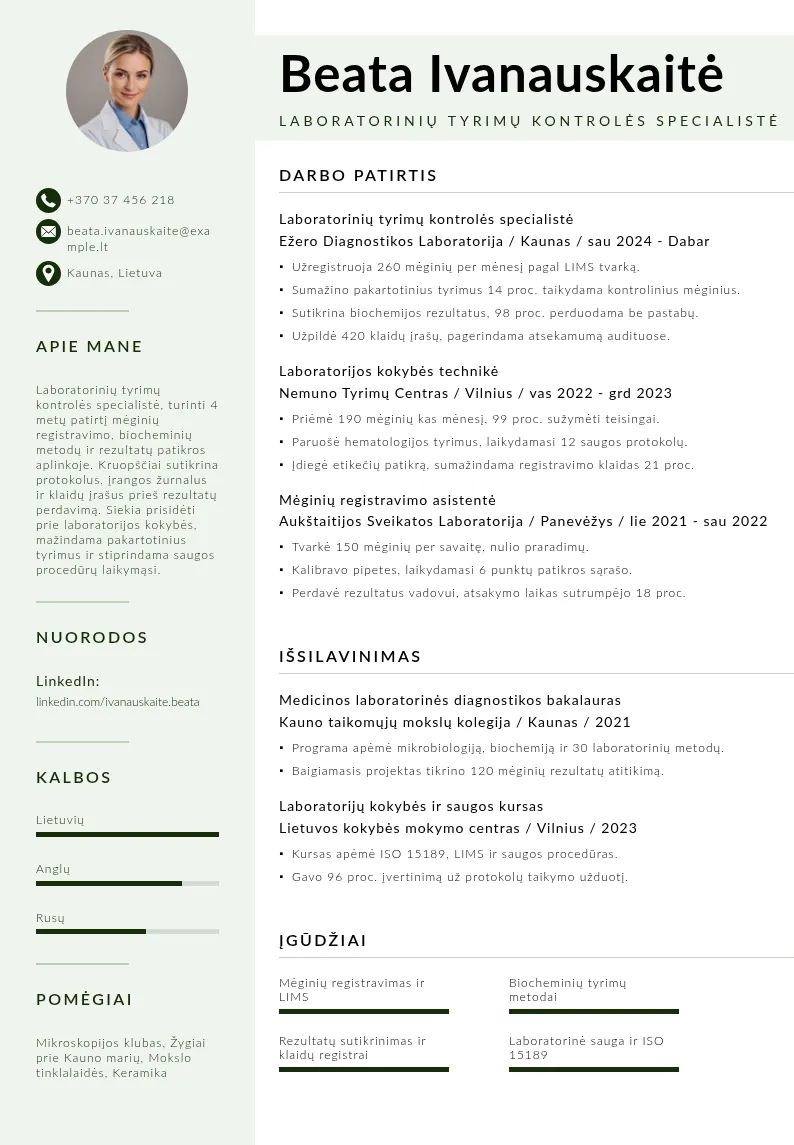 +370 37 456 218

beata.ivanauskaite@example.lt

Kaunas, Lietuva

APIE MANE

Laboratorinių tyrimų kontrolės specialistė, turinti 4 metų patirtį mėginių registravimo, biocheminių metodų ir rezultatų patikros aplinkoje. Kruopščiai sutikrina protokolus, įrangos žurnalus ir klaidų įrašus prieš rezultatų perdavimą. Siekia prisidėti prie laboratorijos kokybės, mažindama pakartotinius tyrimus ir stiprindama saugos procedūrų laikymąsi.

NUORODOS

LinkedIn:
linkedin.com/ivanauskaite.beata

KALBOS

Lietuvių

Anglų

Rusų

POMĖGIAI

Mikroskopijos klubas, Žygiai prie Kauno marių, Mokslo tinklalaidės, Keramika

Beata Ivanauskaitė

LABORATORINIŲ TYRIMŲ KONTROLĖS SPECIALISTĖ

DARBO PATIRTIS

Laboratorinių tyrimų kontrolės specialistė
Ežero Diagnostikos Laboratorija / Kaunas / sau 2024 - Dabar

• Užregistruoja 260 mėginių per mėnesį pagal LIMS tvarką.
• Sumažino pakartotinius tyrimus 14 proc. taikydama kontrolinius mėginius.
• Sutikrina biochemijos rezultatus, 98 proc. perduodama be pastabų.
• Užpildė 420 klaidų įrašų, pagerindama atsekamumą audituose.

Laboratorijos kokybės technikė
Nemuno Tyrimų Centras / Vilnius / vas 2022 - grd 2023

• Priėmė 190 mėginių kas mėnesį, 99 proc. sužymėti teisingai.
• Paruošė hematologijos tyrimus, laikydamasi 12 saugos protokolų.
• Įdiegė etikečių patikrą, sumažindama registravimo klaidas 21 proc.

Mėginių registravimo asistentė
Aukštaitijos Sveikatos Laboratorija / Panevėžys / lie 2021 - sau 2022

• Tvarkė 150 mėginių per savaitę, nulio praradimų.
• Kalibravo pipetes, laikydamasi 6 punktų patikros sąrašo.
• Perdavė rezultatus vadovui, atsakymo laikas sutrumpėjo 18 proc.

IŠSILAVINIMAS

Medicinos laboratorinės diagnostikos bakalauras
Kauno taikomųjų mokslų kolegija / Kaunas / 2021

• Programa apėmė mikrobiologiją, biochemiją ir 30 laboratorinių metodų.
• Baigiamasis projektas tikrino 120 mėginių rezultatų atitikimą.

Laboratorijų kokybės ir saugos kursas
Lietuvos kokybės mokymo centras / Vilnius / 2023

• Kursas apėmė ISO 15189, LIMS ir saugos procedūras.
• Gavo 96 proc. įvertinimą už protokolų taikymo užduotį.

ĮGŪDŽIAI

Mėginių registravimas ir LIMS

Biocheminių tyrimų metodai

Rezultatų sutikrinimas ir klaidų registrai

Laboratorinė sauga ir ISO 15189